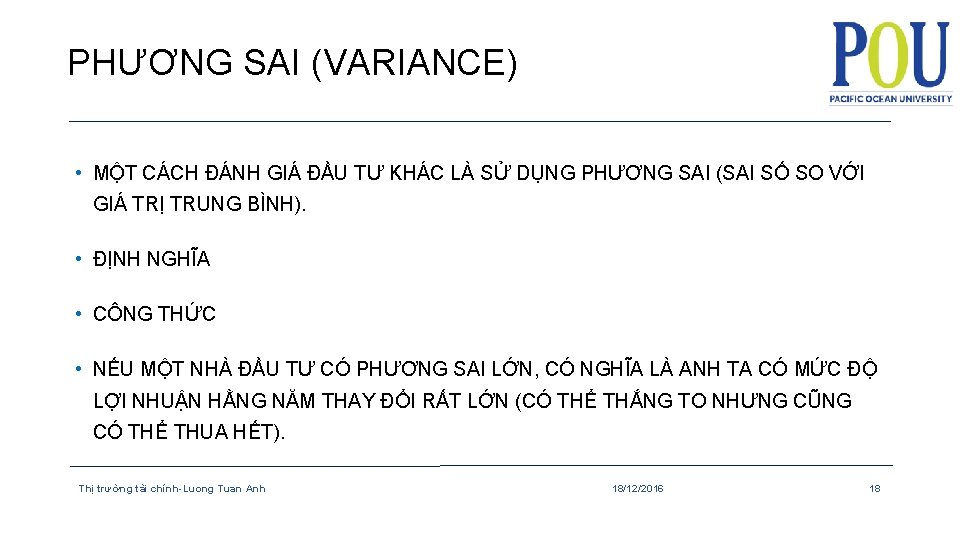 PHƯƠNG SAI (VARIANCE)

POU
PACIFIC OCEAN UNIVERSITY

• MỘT CÁCH ĐÁNH GIÁ ĐẦU TƯ KHÁC LÀ SỬ DỤNG PHƯƠNG SAI (SAI SỐ SO VỚI GIÁ TRỊ TRUNG BÌNH).

• ĐỊNH NGHĨA

• CÔNG THỨC

• NẾU MỘT NHÀ ĐẦU TƯ CÓ PHƯƠNG SAI LỚN, CÓ NGHĨA LÀ ANH TA CÓ MỨC ĐỘ LỢI NHUẬN HẰNG NĂM THAY ĐỔI RẤT LỚN (CÓ THỂ THẮNG TO NHƯNG CŨNG CÓ THỂ THUA HẾT).

Thị trường tài chính-Luong Tuan Anh

18/12/2016

18